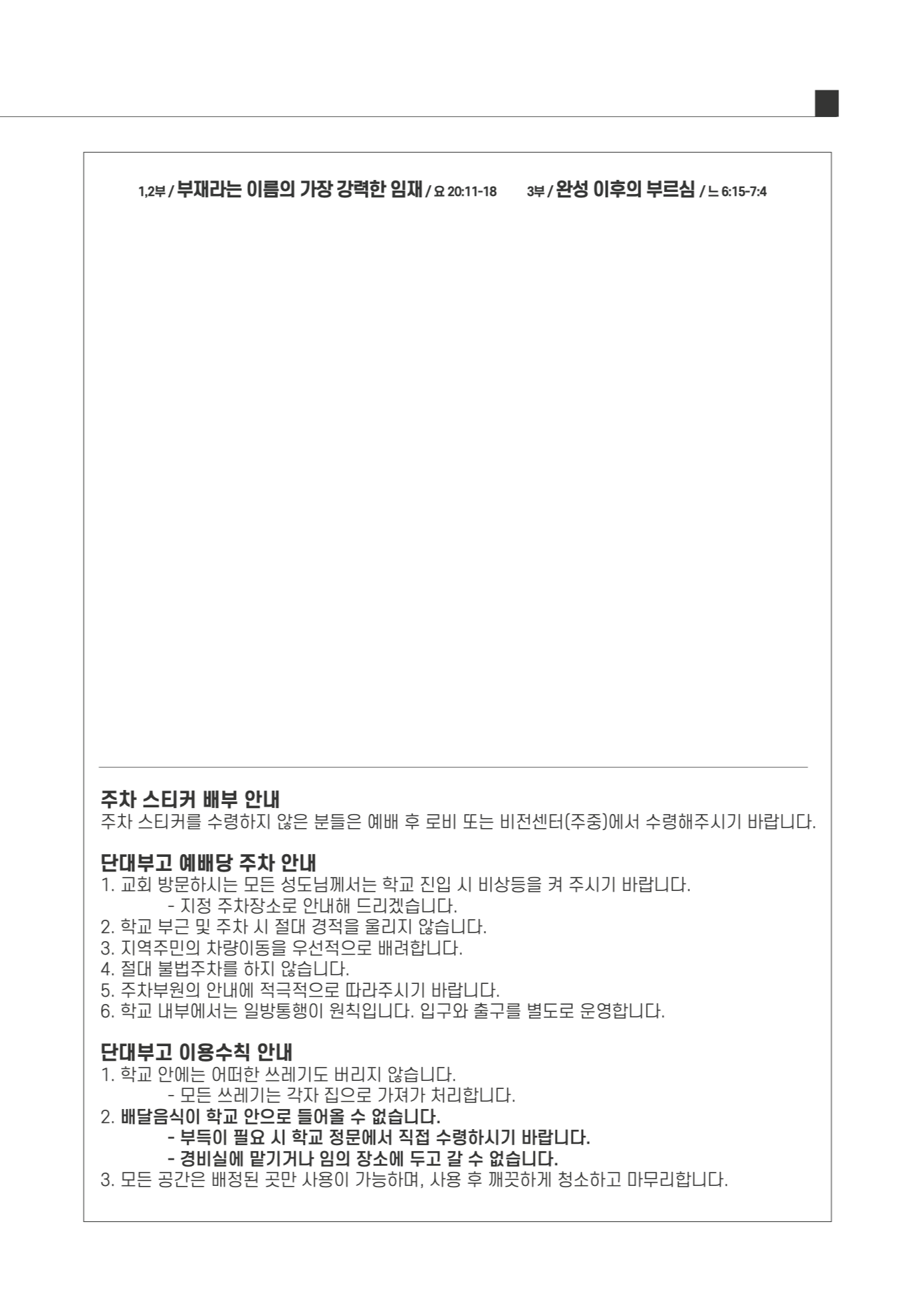 1,2부 / 부재라는 이름의 가장 강력한 임재 / 요 20:11-18 3부 / 완성 이후의 부르심 / 느 6:15-7:4

주차 스티커 배부 안내
주차 스티커를 수령하지 않은 분들은 예배 후 로비 또는 비전센터(주중)에서 수령해주시기 바랍니다.

단대부고 예배당 주차 안내
1. 교회 방문하시는 모든 성도님께서는 학교 진입 시 비상등을 켜 주시기 바랍니다.
- 지정 주차장소로 안내해 드리겠습니다.
2. 학교 부근 및 주차 시 절대 경적을 울리지 않습니다.
3. 지역주민의 차량이동을 우선적으로 배려합니다.
4. 절대 불법주차를 하지 않습니다.
5. 주차부원의 안내에 적극적으로 따라주시기 바랍니다.
6. 학교 내부에서는 일방통행이 원칙입니다. 입구와 출구를 별도로 운영합니다.

단대부고 이용수칙 안내
1. 학교 안에는 어떠한 쓰레기도 버리지 않습니다.
- 모든 쓰레기는 각자 집으로 가져가 처리합니다.
2. 배달음식이 학교 안으로 들어올 수 없습니다.
- 부득이 필요 시 학교 정문에서 직접 수령하시기 바랍니다.
- 경비실에 맡기거나 임의 장소에 두고 갈 수 없습니다.
3. 모든 공간은 배정된 곳만 사용이 가능하며, 사용 후 깨끗하게 청소하고 마무리합니다.